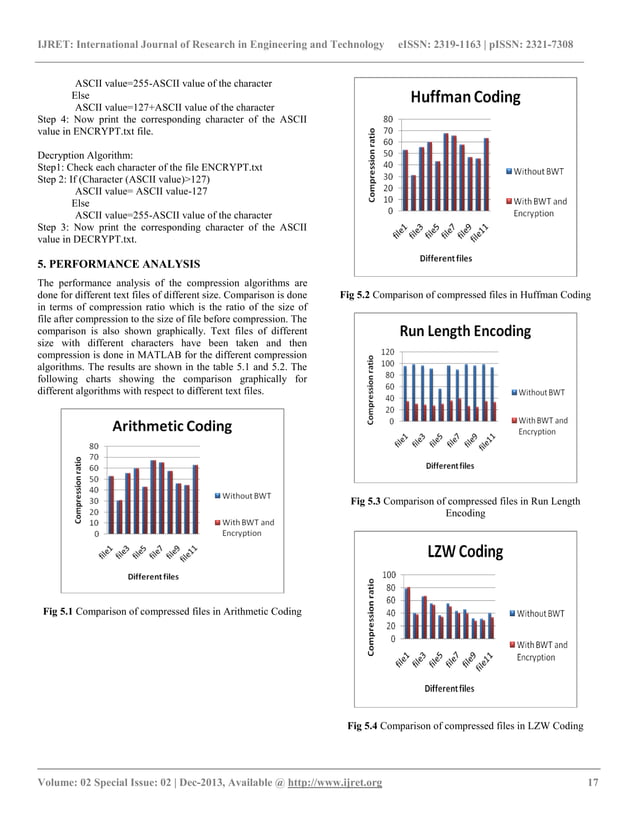 IJRET: International Journal of Research in Engineering and Technology eISSN: 2319-1163 | pISSN: 2321-7308

ASCII value=255-ASCII value of the character
Else
ASCII value=127+ASCII value of the character
Step 4: Now print the corresponding character of the ASCII value in ENCRYPT.txt file.

Decryption Algorithm:
Step1: Check each character of the file ENCRYPT.txt
Step 2: If (Character (ASCII value)>127)
ASCII value= ASCII value-127
Else
ASCII value=255-ASCII value of the character
Step 3: Now print the corresponding character of the ASCII value in DECRYPT.txt.

5. PERFORMANCE ANALYSIS

The performance analysis of the compression algorithms are done for different text files of different size. Comparison is done in terms of compression ratio which is the ratio of the size of file after compression to the size of file before compression. The comparison is also shown graphically. Text files of different size with different characters have been taken and then compression is done in MATLAB for the different compression algorithms. The results are shown in the table 5.1 and 5.2. The following charts showing the comparison graphically for different algorithms with respect to different text files.

Arithmetic Coding
Compression ratio
80
70
60
50
40
30
20
10
0
file1 file3 file5 file7 file9 file11
Different files
Without BWT
With BWT and Encryption

Fig 5.1 Comparison of compressed files in Arithmetic Coding

Huffman Coding
Compression ratio
80
70
60
50
40
30
20
10
0
file1 file3 file5 file7 file9 file11
Different files
Without BWT
With BWT and Encryption

Fig 5.2 Comparison of compressed files in Huffman Coding

Run Length Encoding
Compression ratio
120
100
80
60
40
20
0
file1 file3 file5 file7 file9 file11
Different files
Without BWT
With BWT and Encryption

Fig 5.3 Comparison of compressed files in Run Length Encoding

LZW Coding
Compression ratio
100
80
60
40
20
0
file1 file3 file5 file7 file9 file11
Different files
Without BWT
With BWT and Encryption

Fig 5.4 Comparison of compressed files in LZW Coding

Volume: 02 Special Issue: 02 | Dec-2013, Available @ http://www.ijret.org 17